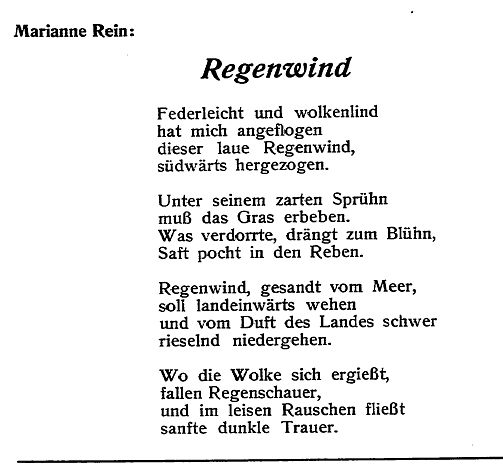 Marianne Rein:

Regenwind

Federleicht und wolkenlind
hat mich angeflogen
dieser laue Regenwind,
südwärts hergezogen.

Unter seinem zarten Sprühn
muß das Gras erbeben.
Was verdorrte, drängt zum Blühn,
Saft pocht in den Reben.

Regenwind, gesandt vom Meer,
soll landeinwärts wehen
und vom Duft des Landes schwer
rieselnd niedergehen.

Wo die Wolke sich ergießt,
fallen Regenschauer,
und im leisen Rauschen fließt
sanfte dunkle Trauer.